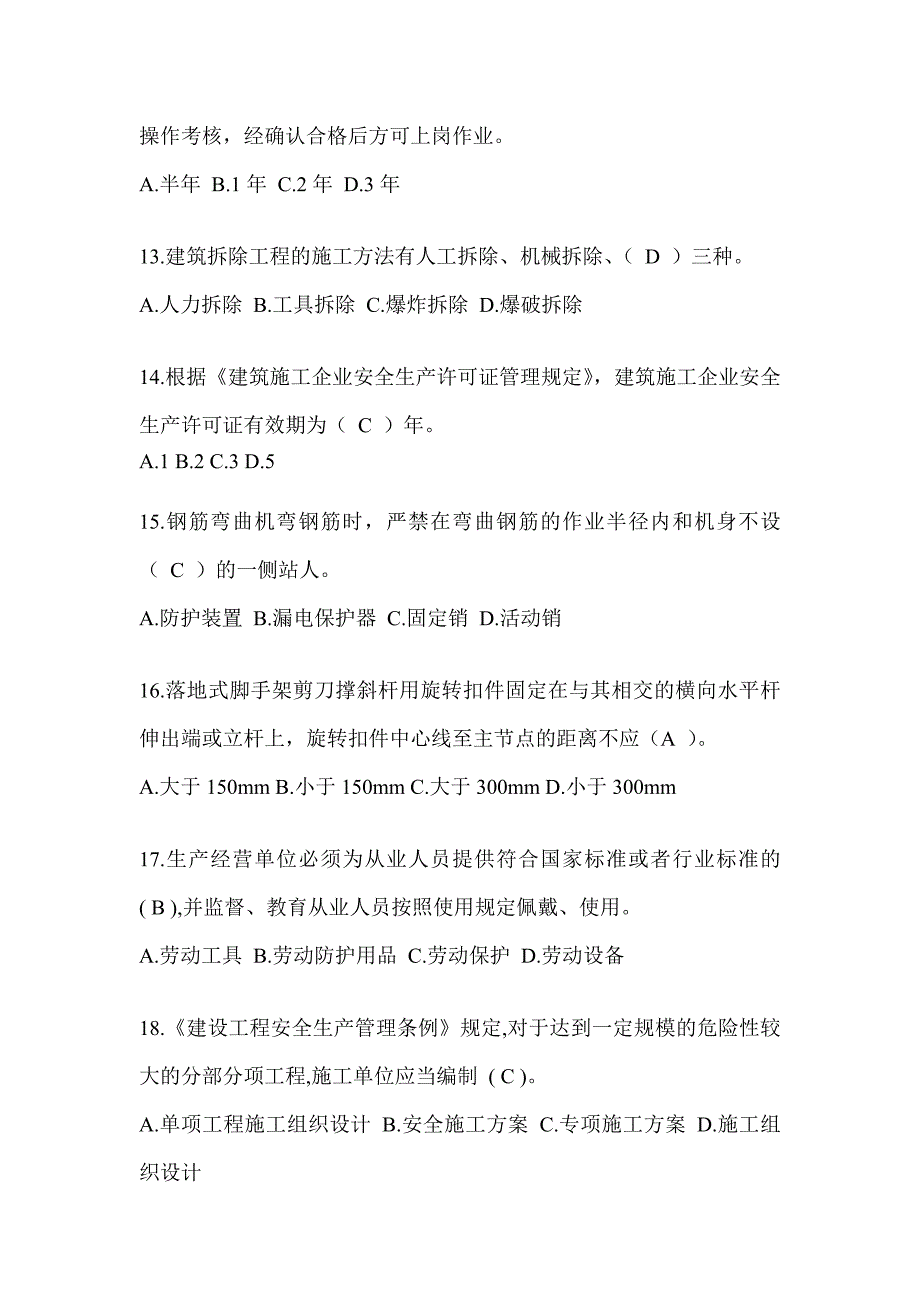 操作考核，经确认合格后方可上岗作业。

A.半年 B.1 年 C.2 年 D.3 年

13.建筑拆除工程的施工方法有人工拆除、机械拆除、（ D ）三种。

A.人力拆除 B.工具拆除 C.爆炸拆除 D.爆破拆除

14.根据《建筑施工企业安全生产许可证管理规定》，建筑施工企业安全生产许可证有效期为（ C ）年。

A.1 B.2 C.3 D.5

15.钢筋弯曲机弯钢筋时，严禁在弯曲钢筋的作业半径内和机身不设（ C ）的一侧站人。

A.防护装置 B.漏电保护器 C.固定销 D.活动销

16.落地式脚手架剪刀撑斜杆用旋转扣件固定在与其相交的横向水平杆伸出端或立杆上，旋转扣件中心线至主节点的距离不应（A ）。

A.大于 150mm B.小于 150mm C.大于 300mm D.小于 300mm

17.生产经营单位必须为从业人员提供符合国家标准或者行业标准的( B ),并监督、教育从业人员按照使用规定佩戴、使用。

A.劳动工具 B.劳动防护用品 C.劳动保护 D.劳动设备

18.《建设工程安全生产管理条例》规定,对于达到一定规模的危险性较大的分部分项工程,施工单位应当编制 ( C )。

A.单项工程施工组织设计 B.安全施工方案 C.专项施工方案 D.施工组织设计